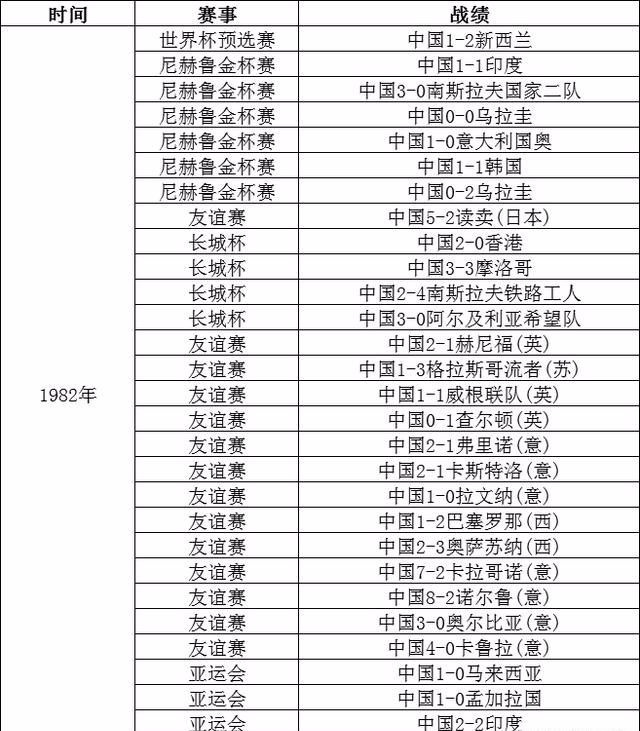 | 时间 | 赛事 | 战绩 |
|---|---|---|
| 1982年 | 世界杯预选赛 | 中国1-2新西兰 |
| | 尼赫鲁金杯赛 | 中国1-1印度 |
| | 尼赫鲁金杯赛 | 中国3-0南斯拉夫国家二队 |
| | 尼赫鲁金杯赛 | 中国0-0乌拉圭 |
| | 尼赫鲁金杯赛 | 中国1-0意大利国奥 |
| | 尼赫鲁金杯赛 | 中国1-1韩国 |
| | 尼赫鲁金杯赛 | 中国0-2乌拉圭 |
| | 友谊赛 | 中国5-2读卖(日本) |
| | 长城杯 | 中国2-0香港 |
| | 长城杯 | 中国3-3摩洛哥 |
| | 长城杯 | 中国2-4南斯拉夫铁路工人 |
| | 长城杯 | 中国3-0阿尔及利亚希望队 |
| | 友谊赛 | 中国2-1赫尼福(英) |
| | 友谊赛 | 中国1-3格拉斯哥流者(苏) |
| | 友谊赛 | 中国1-1威根联队(英) |
| | 友谊赛 | 中国0-1查尔顿(英) |
| | 友谊赛 | 中国2-1弗里诺(意) |
| | 友谊赛 | 中国2-1卡斯特洛(意) |
| | 友谊赛 | 中国1-0拉文纳(意) |
| | 友谊赛 | 中国1-2巴塞罗那(西) |
| | 友谊赛 | 中国2-3奥萨苏纳(西) |
| | 友谊赛 | 中国7-2卡拉哥诺(意) |
| | 友谊赛 | 中国8-2诺尔鲁(意) |
| | 友谊赛 | 中国3-0奥尔比亚(意) |
| | 友谊赛 | 中国4-0卡鲁拉(意) |
| | 亚运会 | 中国1-0马来西亚 |
| | 亚运会 | 中国1-0孟加拉国 |
| | 亚运会 | 中国2-2印度 |